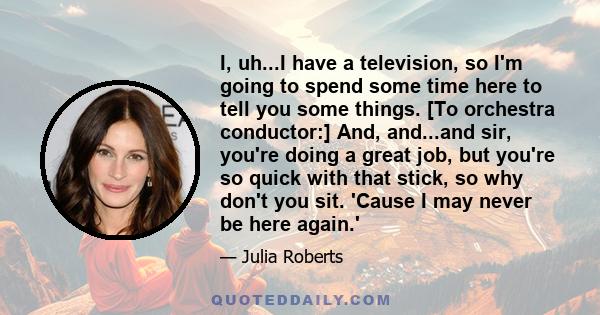 I, uh...I have a television, so I'm going to spend some time here to tell you some things. [To orchestra conductor:] And, and...and sir, you're doing a great job, but you're so quick with that stick, so why don't you sit. 'Cause I may never be here again.'

— Julia Roberts

QUOTEDDAILY.COM